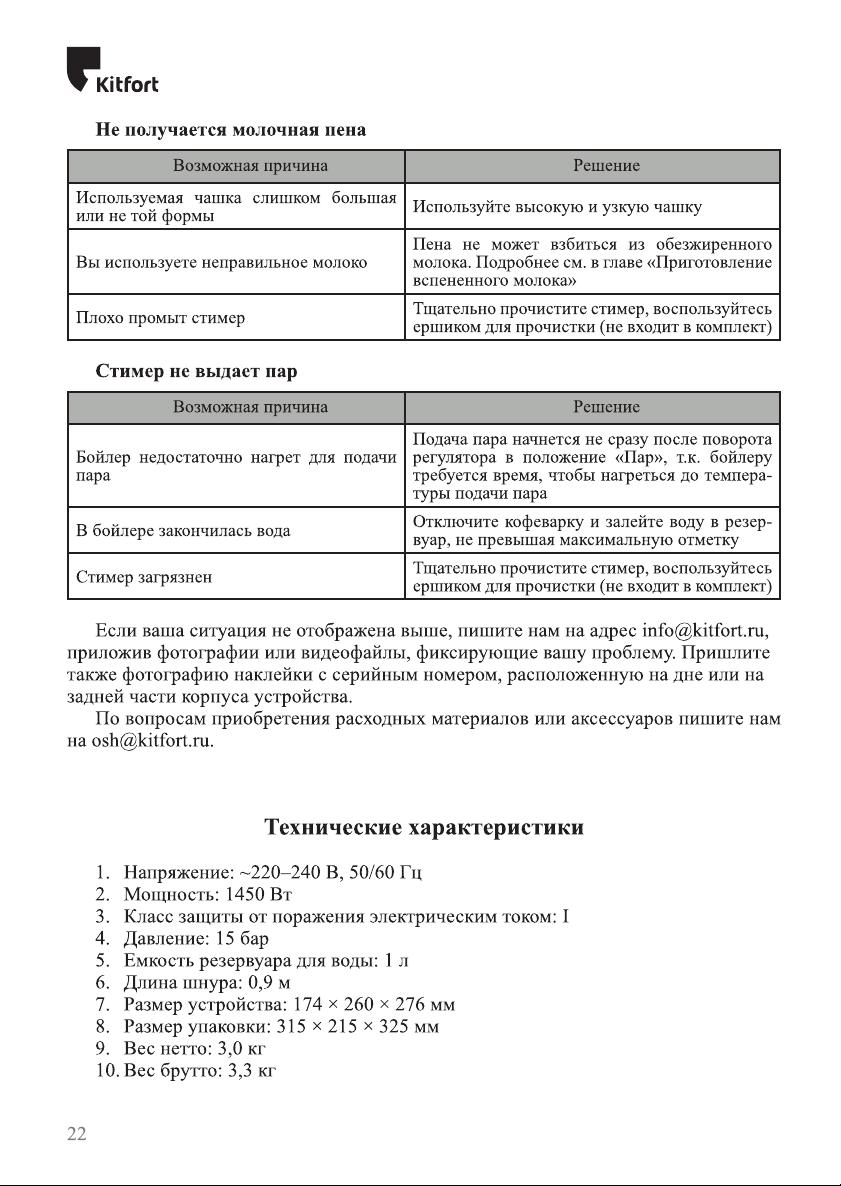 Kitfort

Не получается молочная пена

| Возможная причина | Решение |
|---|---|
| Используемая чашка слишком большая или не той формы | Используйте высокую и узкую чашку |
| Вы используете неправильное молоко | Пена не может взбиться из обезжиренного молока. Подробнее см. в главе «Приготовление вспененного молока» |
| Плохо промыт стимер | Тщательно прочистите стимер, воспользуйтесь ершиком для прочистки (не входит в комплект) |

Стимер не выдает пар

| Возможная причина | Решение |
|---|---|
| Бойлер недостаточно нагрет для подачи пара | Подача пара начнется не сразу после поворота регулятора в положение «Пар», т.к. бойлеру требуется время, чтобы нагреться до температуры подачи пара |
| В бойлере закончилась вода | Отключите кофеварку и залейте воду в резервуар, не превышая максимальную отметку |
| Стимер загрязнен | Тщательно прочистите стимер, воспользуйтесь ершиком для прочистки (не входит в комплект) |

Если ваша ситуация не отображена выше, пишите нам на адрес info@kitfort.ru, приложив фотографии или видеофайлы, фиксирующие вашу проблему. Пришлите также фотографию наклейки с серийным номером, расположенную на дне или на задней части корпуса устройства.

По вопросам приобретения расходных материалов или аксессуаров пишите нам на osh@kitfort.ru.

Технические характеристики

1. Напряжение: ~220–240 В, 50/60 Гц
2. Мощность: 1450 Вт
3. Класс защиты от поражения электрическим током: I
4. Давление: 15 бар
5. Емкость резервуара для воды: 1 л
6. Длина шнура: 0,9 м
7. Размер устройства: 174 × 260 × 276 мм
8. Размер упаковки: 315 × 215 × 325 мм
9. Вес нетто: 3,0 кг
10. Вес брутто: 3,3 кг

22